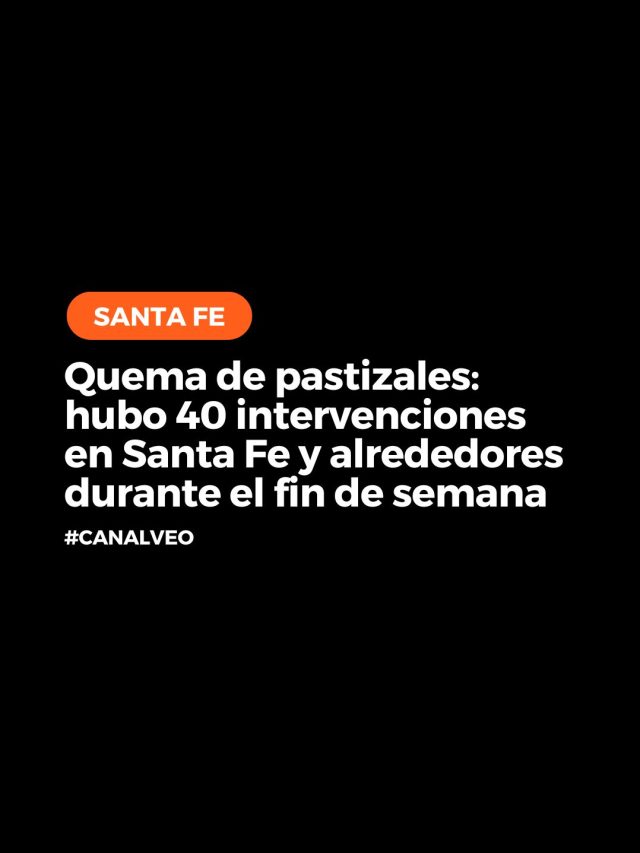 SANTA FE

Quema de pastizales: hubo 40 intervenciones en Santa Fe y alrededores durante el fin de semana

#CANALVEO